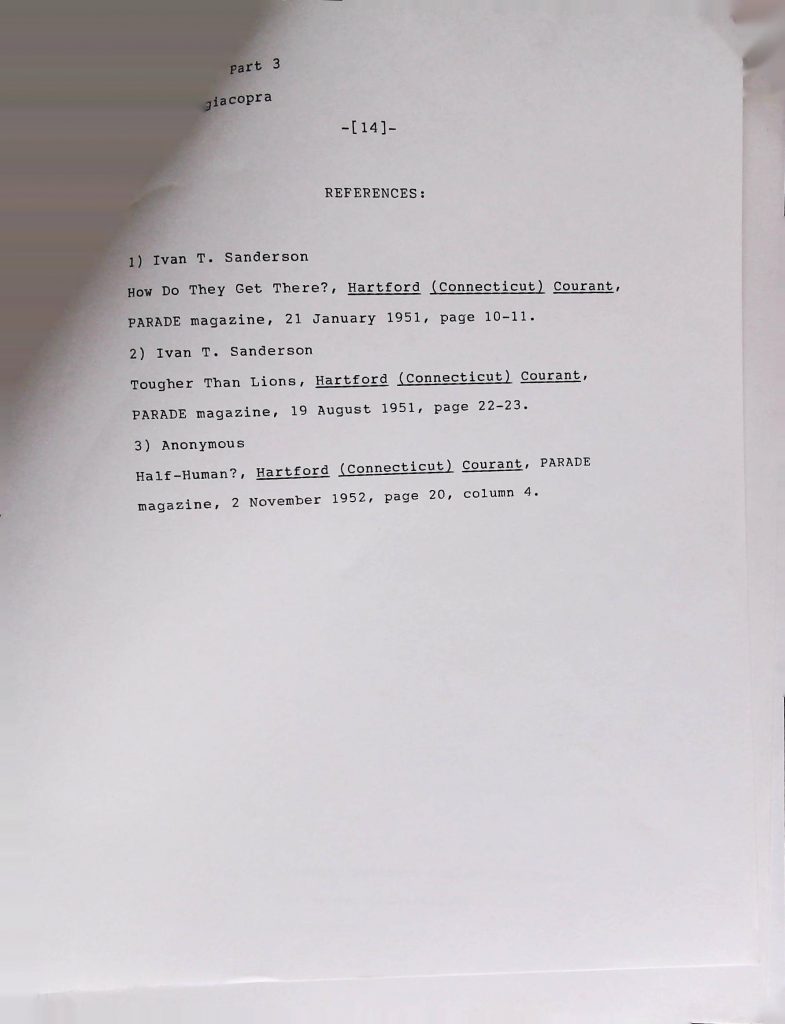 Part 3

giacopra

-[14]-

REFERENCES:

1) Ivan T. Sanderson

How Do They Get There?, Hartford (Connecticut) Courant, PARADE magazine, 21 January 1951, page 10-11.

2) Ivan T. Sanderson

Tougher Than Lions, Hartford (Connecticut) Courant, PARADE magazine, 19 August 1951, page 22-23.

3) Anonymous

Half-Human?, Hartford (Connecticut) Courant, PARADE magazine, 2 November 1952, page 20, column 4.